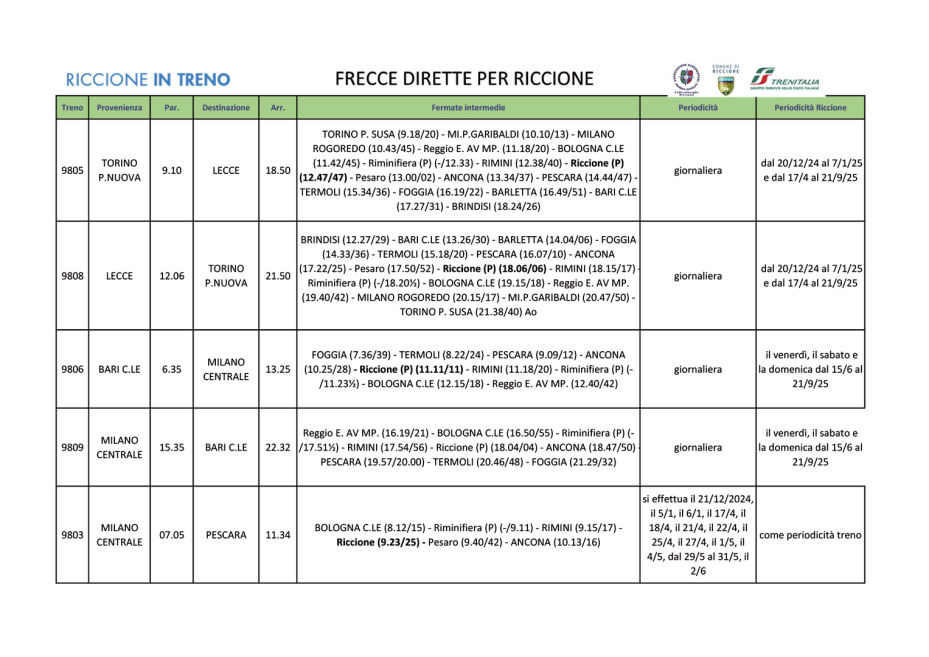 RICCIONE IN TRENO

FRECCE DIRETTE PER RICCIONE

COMUNE DI RICCIONE

TRENITALIA
GRUPPO FERROVIE DELLO STATO ITALIANE

| Treno | Provenienza | Par. | Destinazione | Arr. | Fermate intermedie | Periodicità | Periodicità Riccione |
|---|---|---|---|---|---|---|---|
| 9805 | TORINO P.NUOVA | 9.10 | LECCE | 18.50 | TORINO P. SUSA (9.18/20) - MI.P.GARIBALDI (10.10/13) - MILANO ROGOREDO (10.43/45) - Reggio E. AV MP. (11.18/20) - BOLOGNA C.LE (11.42/45) - Riminifiera (P) (-/12.33) - RIMINI (12.38/40) - Riccione (P) (12.47/47) - Pesaro (13.00/02) - ANCONA (13.34/37) - PESCARA (14.44/47) - TERMOLI (15.34/36) - FOGGIA (16.19/22) - BARLETTA (16.49/51) - BARI C.LE (17.27/31) - BRINDISI (18.24/26) | giornaliera | dal 20/12/24 al 7/1/25 e dal 17/4 al 21/9/25 |
| 9808 | LECCE | 12.06 | TORINO P.NUOVA | 21.50 | BRINDISI (12.27/29) - BARI C.LE (13.26/30) - BARLETTA (14.04/06) - FOGGIA (14.33/36) - TERMOLI (15.18/20) - PESCARA (16.07/10) - ANCONA (17.22/25) - Pesaro (17.50/52) - Riccione (P) (18.06/06) - RIMINI (18.15/17) - Riminifiera (P) (-/18.20½) - BOLOGNA C.LE (19.15/18) - Reggio E. AV MP. (19.40/42) - MILANO ROGOREDO (20.15/17) - MI.P.GARIBALDI (20.47/50) - TORINO P. SUSA (21.38/40) Ao | giornaliera | dal 20/12/24 al 7/1/25 e dal 17/4 al 21/9/25 |
| 9806 | BARI C.LE | 6.35 | MILANO CENTRALE | 13.25 | FOGGIA (7.36/39) - TERMOLI (8.22/24) - PESCARA (9.09/12) - ANCONA (10.25/28) - Riccione (P) (11.11/11) - RIMINI (11.18/20) - Riminifiera (P) (-/11.23½) - BOLOGNA C.LE (12.15/18) - Reggio E. AV MP. (12.40/42) | giornaliera | il venerdì, il sabato e la domenica dal 15/6 al 21/9/25 |
| 9809 | MILANO CENTRALE | 15.35 | BARI C.LE | 22.32 | Reggio E. AV MP. (16.19/21) - BOLOGNA C.LE (16.50/55) - Riminifiera (P) (-/17.51½) - RIMINI (17.54/56) - Riccione (P) (18.04/04) - ANCONA (18.47/50) - PESCARA (19.57/20.00) - TERMOLI (20.46/48) - FOGGIA (21.29/32) | giornaliera | il venerdì, il sabato e la domenica dal 15/6 al 21/9/25 |
| 9803 | MILANO CENTRALE | 07.05 | PESCARA | 11.34 | BOLOGNA C.LE (8.12/15) - Riminifiera (P) (-/9.11) - RIMINI (9.15/17) - Riccione (9.23/25) - Pesaro (9.40/42) - ANCONA (10.13/16) | si effettua il 21/12/2024, il 5/1, il 6/1, il 17/4, il 18/4, il 21/4, il 22/4, il 25/4, il 27/4, il 1/5, il 4/5, dal 29/5 al 31/5, il 2/6 | come periodicità treno |